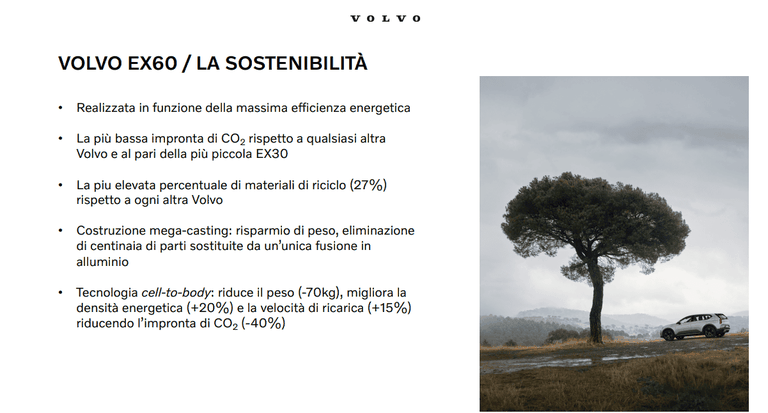 VOLVO

VOLVO EX60 / LA SOSTENIBILITÀ

• Realizzata in funzione della massima efficienza energetica

• La più bassa impronta di $CO_2$ rispetto a qualsiasi altra Volvo e al pari della più piccola EX30

• La piu elevata percentuale di materiali di riciclo (27%) rispetto a ogni altra Volvo

• Costruzione mega-casting: risparmio di peso, eliminazione di centinaia di parti sostituite da un'unica fusione in alluminio

• Tecnologia cell-to-body: riduce il peso (-70kg), migliora la densità energetica (+20%) e la velocità di ricarica (+15%) riducendo l'impronta di $CO_2$ (-40%)